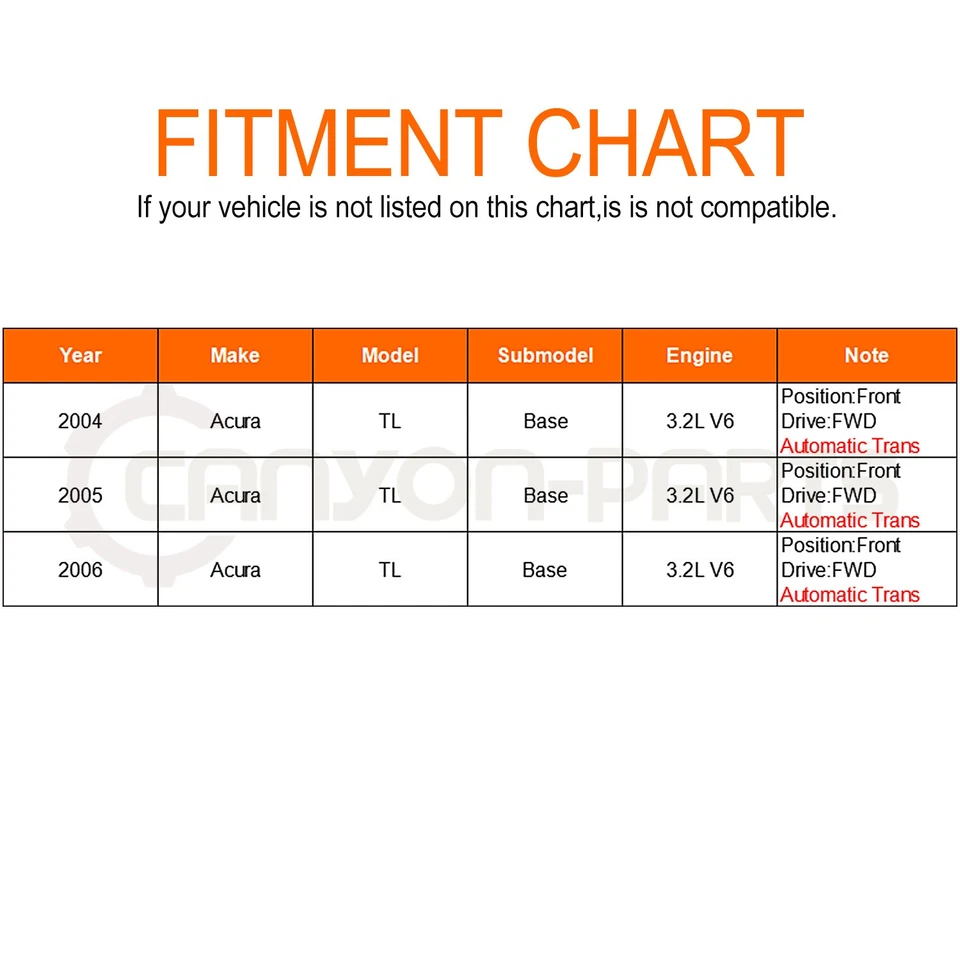 FITMENT CHART

If your vehicle is not listed on this chart,is is not compatible.

| Year | Make | Model | Submodel | Engine | Note |
|---|---|---|---|---|---|
| 2004 | Acura | TL | Base | 3.2L V6 | Position:Front Drive:FWD Automatic Trans |
| 2005 | Acura | TL | Base | 3.2L V6 | Position:Front Drive:FWD Automatic Trans |
| 2006 | Acura | TL | Base | 3.2L V6 | Position:Front Drive:FWD Automatic Trans |

CANYON-PARTS